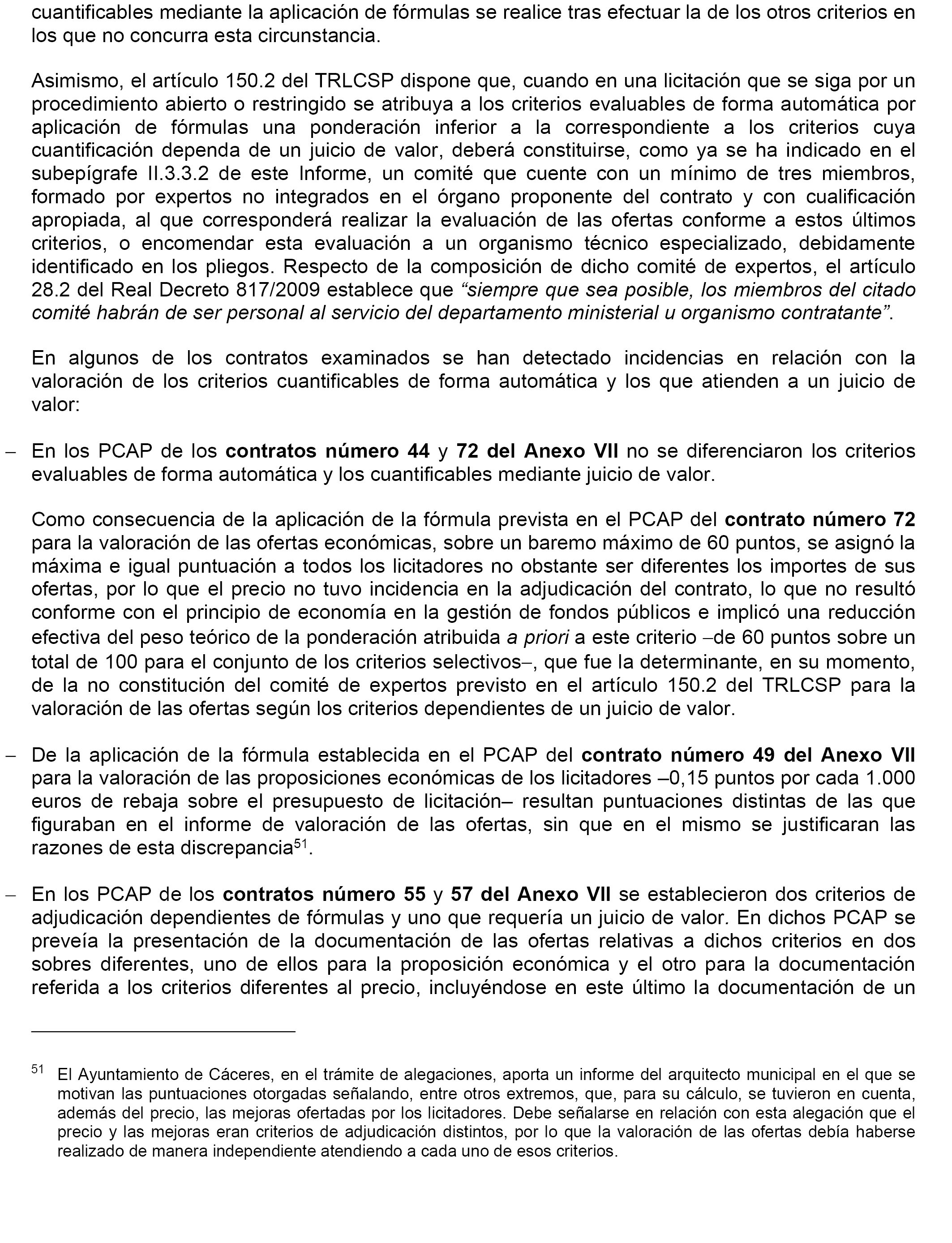 cuantificables mediante la aplicación de fórmulas se realice tras efectuar la de los otros criterios en los que no concurra esta circunstancia.

Asimismo, el artículo 150.2 del TRLCSP dispone que, cuando en una licitación que se siga por un procedimiento abierto o restringido se atribuya a los criterios evaluables de forma automática por aplicación de fórmulas una ponderación inferior a la correspondiente a los criterios cuya cuantificación dependa de un juicio de valor, deberá constituirse, como ya se ha indicado en el subepígrafe II.3.3.2 de este Informe, un comité que cuente con un mínimo de tres miembros, formado por expertos no integrados en el órgano proponente del contrato y con cualificación apropiada, al que corresponderá realizar la evaluación de las ofertas conforme a estos últimos criterios, o encomendar esta evaluación a un organismo técnico especializado, debidamente identificado en los pliegos. Respecto de la composición de dicho comité de expertos, el artículo 28.2 del Real Decreto 817/2009 establece que “siempre que sea posible, los miembros del citado comité habrán de ser personal al servicio del departamento ministerial u organismo contratante”.

En algunos de los contratos examinados se han detectado incidencias en relación con la valoración de los criterios cuantificables de forma automática y los que atienden a un juicio de valor:

– En los PCAP de los contratos número 44 y 72 del Anexo VII no se diferenciaron los criterios evaluables de forma automática y los cuantificables mediante juicio de valor.

Como consecuencia de la aplicación de la fórmula prevista en el PCAP del contrato número 72 para la valoración de las ofertas económicas, sobre un baremo máximo de 60 puntos, se asignó la máxima e igual puntuación a todos los licitadores no obstante ser diferentes los importes de sus ofertas, por lo que el precio no tuvo incidencia en la adjudicación del contrato, lo que no resultó conforme con el principio de economía en la gestión de fondos públicos e implicó una reducción efectiva del peso teórico de la ponderación atribuida a priori a este criterio –de 60 puntos sobre un total de 100 para el conjunto de los criterios selectivos–, que fue la determinante, en su momento, de la no constitución del comité de expertos previsto en el artículo 150.2 del TRLCSP para la valoración de las ofertas según los criterios dependientes de un juicio de valor.

– De la aplicación de la fórmula establecida en el PCAP del contrato número 49 del Anexo VII para la valoración de las proposiciones económicas de los licitadores –0,15 puntos por cada 1.000 euros de rebaja sobre el presupuesto de licitación– resultan puntuaciones distintas de las que figuraban en el informe de valoración de las ofertas, sin que en el mismo se justificaran las razones de esta discrepancia$^{51}$.

– En los PCAP de los contratos número 55 y 57 del Anexo VII se establecieron dos criterios de adjudicación dependientes de fórmulas y uno que requería un juicio de valor. En dichos PCAP se preveía la presentación de la documentación de las ofertas relativas a dichos criterios en dos sobres diferentes, uno de ellos para la proposición económica y el otro para la documentación referida a los criterios diferentes al precio, incluyéndose en este último la documentación de un

$^{51}$ El Ayuntamiento de Cáceres, en el trámite de alegaciones, aporta un informe del arquitecto municipal en el que se motivan las puntuaciones otorgadas señalando, entre otros extremos, que, para su cálculo, se tuvieron en cuenta, además del precio, las mejoras ofertadas por los licitadores. Debe señalarse en relación con esta alegación que el precio y las mejoras eran criterios de adjudicación distintos, por lo que la valoración de las ofertas debía haberse realizado de manera independiente atendiendo a cada uno de esos criterios.